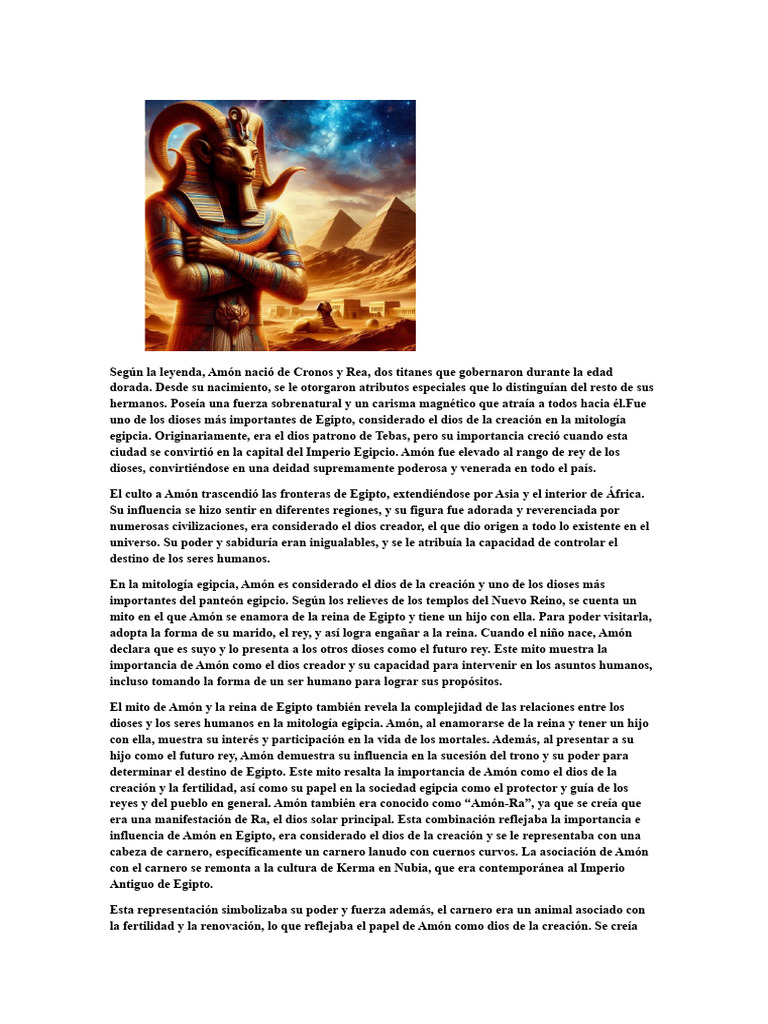 Según la leyenda, Amón nació de Cronos y Rea, dos titanes que gobernaron durante la edad dorada. Desde su nacimiento, se le otorgaron atributos especiales que lo distinguían del resto de sus hermanos. Poseía una fuerza sobrenatural y un carisma magnético que atraía a todos hacia él.Fue uno de los dioses más importantes de Egipto, considerado el dios de la creación en la mitología egipcia. Originariamente, era el dios patrono de Tebas, pero su importancia creció cuando esta ciudad se convirtió en la capital del Imperio Egipcio. Amón fue elevado al rango de rey de los dioses, convirtiéndose en una deidad supremamente poderosa y venerada en todo el país.

El culto a Amón trascendió las fronteras de Egipto, extendiéndose por Asia y el interior de África. Su influencia se hizo sentir en diferentes regiones, y su figura fue adorada y reverenciada por numerosas civilizaciones, era considerado el dios creador, el que dio origen a todo lo existente en el universo. Su poder y sabiduría eran inigualables, y se le atribuía la capacidad de controlar el destino de los seres humanos.

En la mitología egipcia, Amón es considerado el dios de la creación y uno de los dioses más importantes del panteón egipcio. Según los relieves de los templos del Nuevo Reino, se cuenta un mito en el que Amón se enamora de la reina de Egipto y tiene un hijo con ella. Para poder visitarla, adopta la forma de su marido, el rey, y así logra engañar a la reina. Cuando el niño nace, Amón declara que es suyo y lo presenta a los otros dioses como el futuro rey. Este mito muestra la importancia de Amón como el dios creador y su capacidad para intervenir en los asuntos humanos, incluso tomando la forma de un ser humano para lograr sus propósitos.

El mito de Amón y la reina de Egipto también revela la complejidad de las relaciones entre los dioses y los seres humanos en la mitología egipcia. Amón, al enamorarse de la reina y tener un hijo con ella, muestra su interés y participación en la vida de los mortales. Además, al presentar a su hijo como el futuro rey, Amón demuestra su influencia en la sucesión del trono y su poder para determinar el destino de Egipto. Este mito resalta la importancia de Amón como el dios de la creación y la fertilidad, así como su papel en la sociedad egipcia como el protector y guía de los reyes y del pueblo en general. Amón también era conocido como “Amón-Ra”, ya que se creía que era una manifestación de Ra, el dios solar principal. Esta combinación reflejaba la importancia e influencia de Amón en Egipto, era considerado el dios de la creación y se le representaba con una cabeza de carnero, específicamente un carnero lanudo con cuernos curvos. La asociación de Amón con el carnero se remonta a la cultura de Kerma en Nubia, que era contemporánea al Imperio Antiguo de Egipto.

Esta representación simbolizaba su poder y fuerza además, el carnero era un animal asociado con la fertilidad y la renovación, lo que reflejaba el papel de Amón como dios de la creación. Se creía